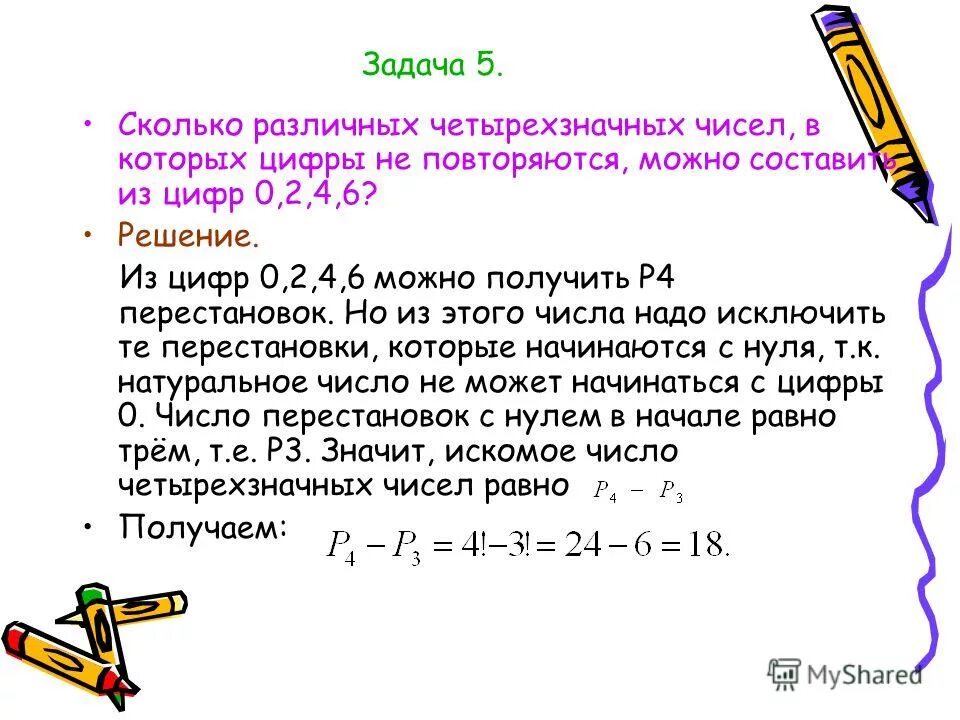 Задача 5.

• Сколько различных четырехзначных чисел, в которых цифры не повторяются, можно составить из цифр 0,2,4,6?

• Решение.

Из цифр 0,2,4,6 можно получить Р4 перестановок. Но из этого числа надо исключить те перестановки, которые начинаются с нуля, т.к. натуральное число не может начинаться с цифры 0. Число перестановок с нулем в начале равно трём, т.е. Р3. Значит, искомое число четырехзначных чисел равно $P_4 - P_3$

• Получаем: $P_4 - P_3 = 4! - 3! = 24 - 6 = 18.$

MyShared